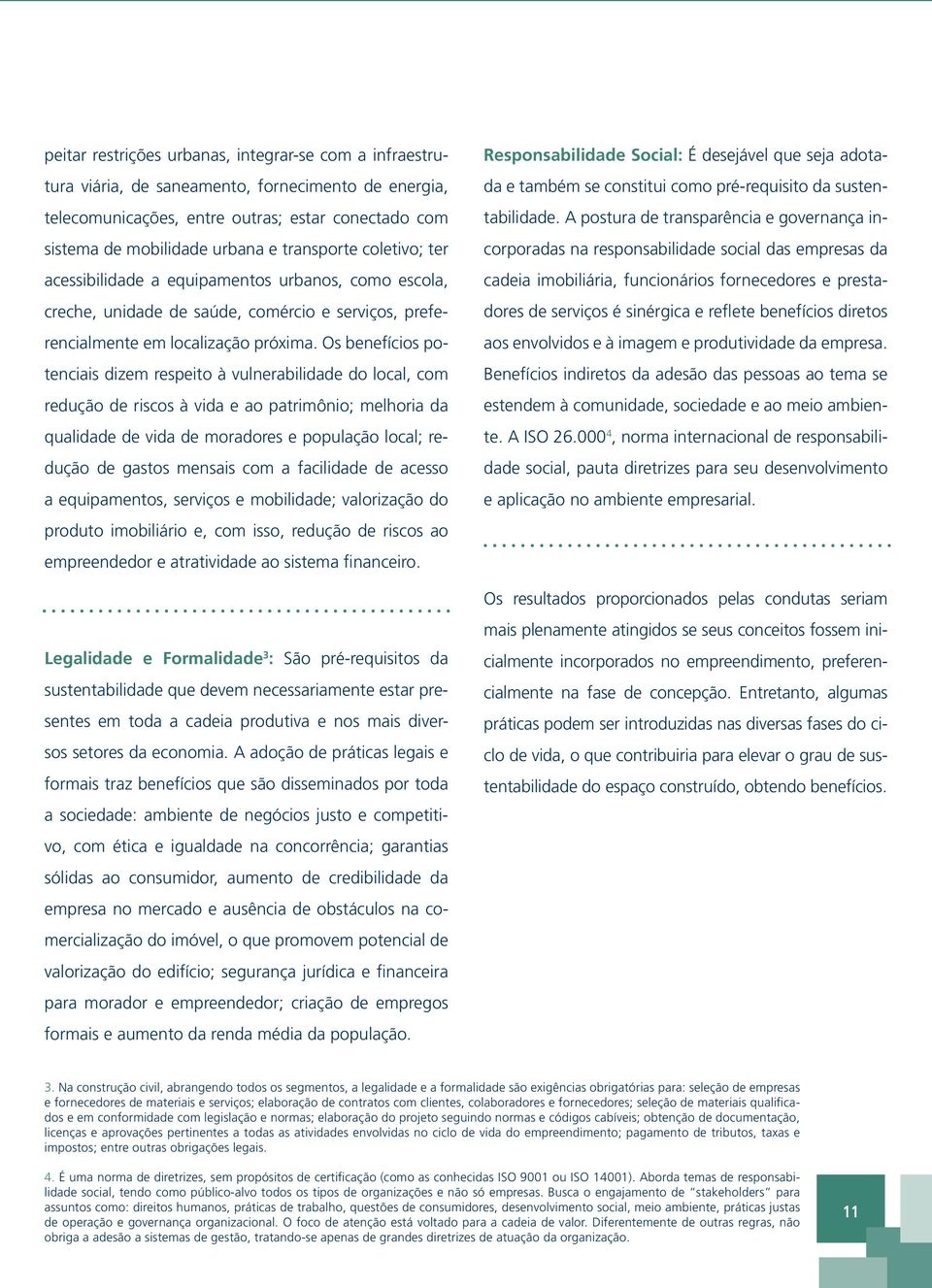 peitar restrições urbanas, integrar-se com a infraestrutura viária, de saneamento, fornecimento de energia, telecomunicações, entre outras; estar conectado com sistema de mobilidade urbana e transporte coletivo; ter acessibilidade a equipamentos urbanos, como escola, creche, unidade de saúde, comércio e serviços, preferencialmente em localização próxima. Os benefícios potenciais dizem respeito à vulnerabilidade do local, com redução de riscos à vida e ao patrimônio; melhoria da qualidade de vida de moradores e população local; redução de gastos mensais com a facilidade de acesso a equipamentos, serviços e mobilidade; valorização do produto imobiliário e, com isso, redução de riscos ao empreendedor e atratividade ao sistema financeiro.

Legalidade e Formalidade$^3$: São pré-requisitos da sustentabilidade que devem necessariamente estar presentes em toda a cadeia produtiva e nos mais diversos setores da economia. A adoção de práticas legais e formais traz benefícios que são disseminados por toda a sociedade: ambiente de negócios justo e competitivo, com ética e igualdade na concorrência; garantias sólidas ao consumidor, aumento de credibilidade da empresa no mercado e ausência de obstáculos na comercialização do imóvel, o que promovem potencial de valorização do edifício; segurança jurídica e financeira para morador e empreendedor; criação de empregos formais e aumento da renda média da população.

Responsabilidade Social: É desejável que seja adotada e também se constitui como pré-requisito da sustentabilidade. A postura de transparência e governança incorporadas na responsabilidade social das empresas da cadeia imobiliária, funcionários fornecedores e prestadores de serviços é sinérgica e reflete benefícios diretos aos envolvidos e à imagem e produtividade da empresa. Benefícios indiretos da adesão das pessoas ao tema se estendem à comunidade, sociedade e ao meio ambiente. A ISO 26.000$^4$, norma internacional de responsabilidade social, pauta diretrizes para seu desenvolvimento e aplicação no ambiente empresarial.

Os resultados proporcionados pelas condutas seriam mais plenamente atingidos se seus conceitos fossem inicialmente incorporados no empreendimento, preferencialmente na fase de concepção. Entretanto, algumas práticas podem ser introduzidas nas diversas fases do ciclo de vida, o que contribuiria para elevar o grau de sustentabilidade do espaço construído, obtendo benefícios.

3. Na construção civil, abrangendo todos os segmentos, a legalidade e a formalidade são exigências obrigatórias para: seleção de empresas e fornecedores de materiais e serviços; elaboração de contratos com clientes, colaboradores e fornecedores; seleção de materiais qualificados e em conformidade com legislação e normas; elaboração do projeto seguindo normas e códigos cabíveis; obtenção de documentação, licenças e aprovações pertinentes a todas as atividades envolvidas no ciclo de vida do empreendimento; pagamento de tributos, taxas e impostos; entre outras obrigações legais.

4. É uma norma de diretrizes, sem propósitos de certificação (como as conhecidas ISO 9001 ou ISO 14001). Aborda temas de responsabilidade social, tendo como público-alvo todos os tipos de organizações e não só empresas. Busca o engajamento de "stakeholders" para assuntos como: direitos humanos, práticas de trabalho, questões de consumidores, desenvolvimento social, meio ambiente, práticas justas de operação e governança organizacional. O foco de atenção está voltado para a cadeia de valor. Diferentemente de outras regras, não obriga a adesão a sistemas de gestão, tratando-se apenas de grandes diretrizes de atuação da organização.

11